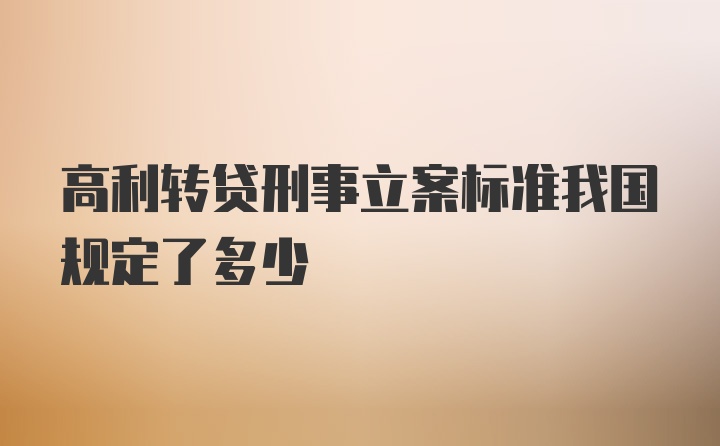 高利转贷刑事立案标准我国规定了多少